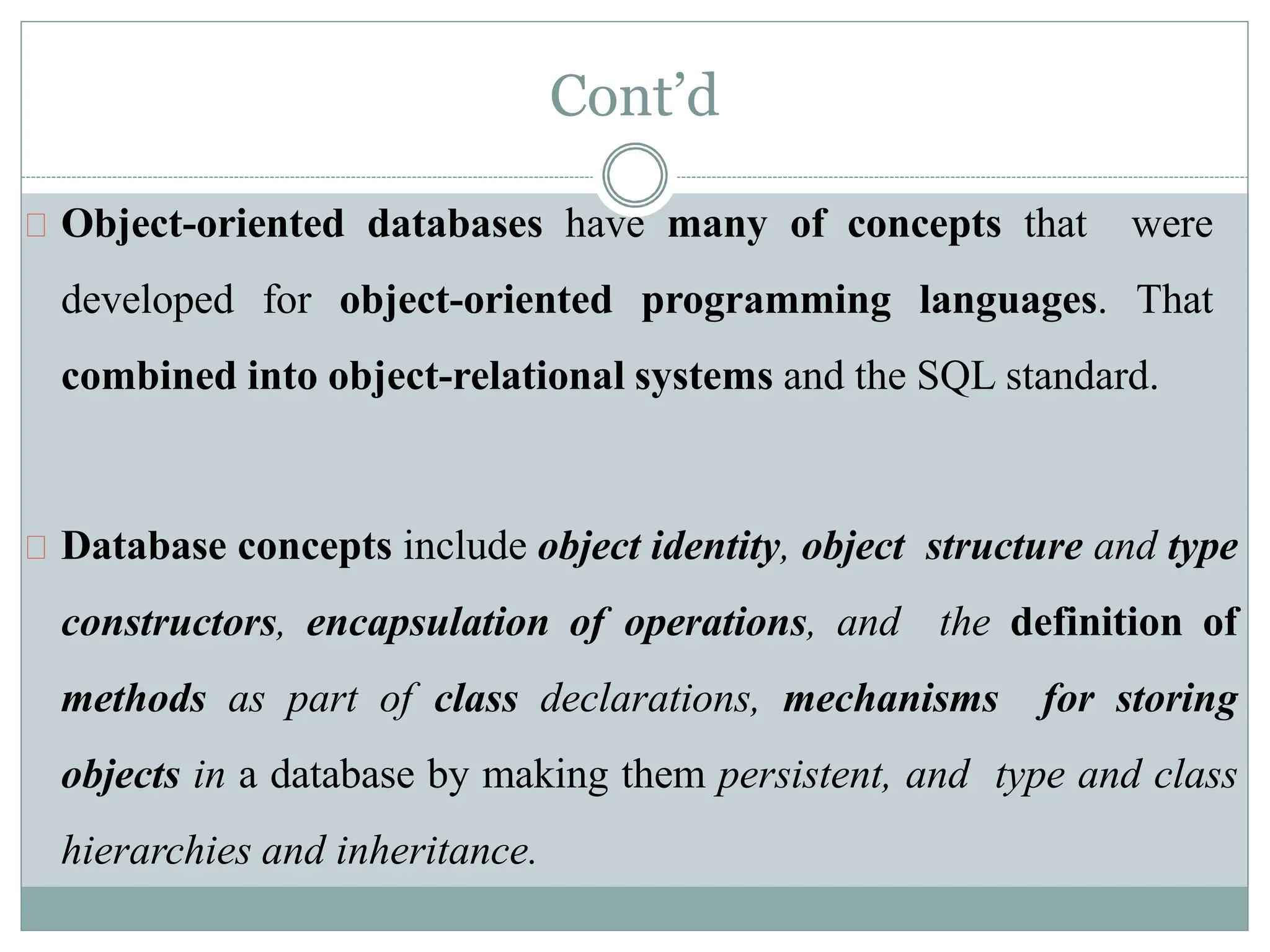 Cont’d

 Object-oriented databases have many of concepts that were developed for object-oriented programming languages. That combined into object-relational systems and the SQL standard.

 Database concepts include object identity, object structure and type constructors, encapsulation of operations, and the definition of methods as part of class declarations, mechanisms for storing objects in a database by making them persistent, and type and class hierarchies and inheritance.